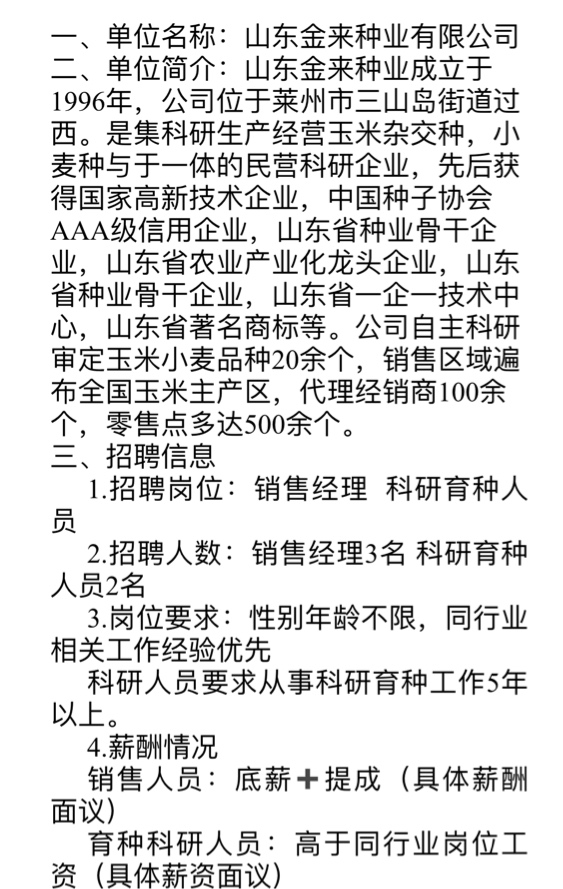 一、单位名称：山东金来种业有限公司
二、单位简介：山东金来种业成立于1996年，公司位于莱州市三山岛街道过西。是集科研生产经营玉米杂交种，小麦种与于一体的民营科研企业，先后获得国家高新技术企业，中国种子协会AAA级信用企业，山东省种业骨干企业，山东省农业产业化龙头企业，山东省种业骨干企业，山东省一企一技术中心，山东省著名商标等。公司自主科研审定玉米小麦品种20余个，销售区域遍布全国玉米主产区，代理经销商100余个，零售点多达500余个。
三、招聘信息
1.招聘岗位：销售经理 科研育种人员
2.招聘人数：销售经理3名 科研育种人员2名
3.岗位要求：性别年龄不限，同行业相关工作经验优先
科研人员要求从事科研育种工作5年以上。
4.薪酬情况
销售人员：底薪➕提成（具体薪酬面议）
育种科研人员：高于同行业岗位工资（具体薪资面议）